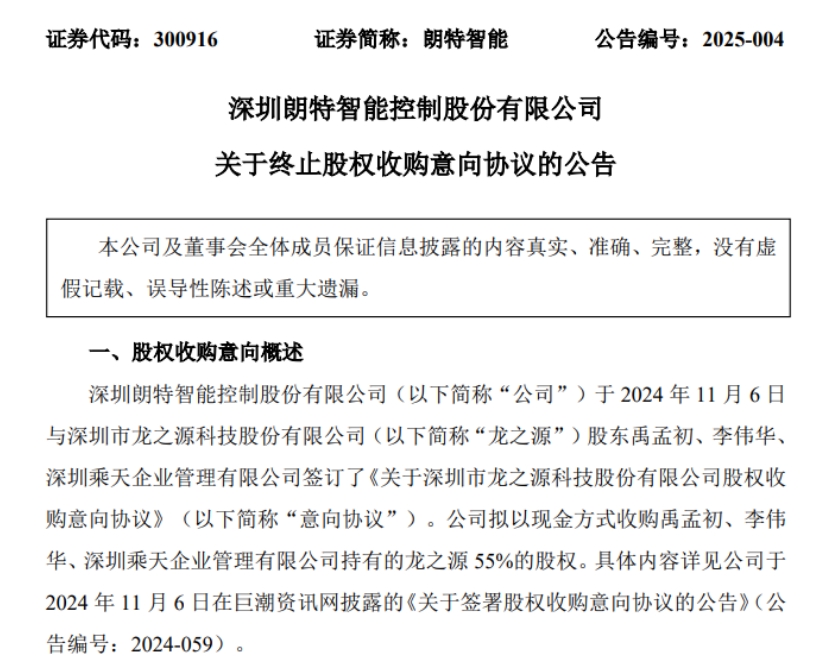 证券代码：300916　　证券简称：朗特智能　　公告编号：2025-004

深圳朗特智能控制股份有限公司

关于终止股权收购意向协议的公告

本公司及董事会全体成员保证信息披露的内容真实、准确、完整，没有虚假记载、误导性陈述或重大遗漏。

一、股权收购意向概述

深圳朗特智能控制股份有限公司（以下简称“公司”）于 2024 年 11 月 6 日与深圳市龙之源科技股份有限公司（以下简称“龙之源”）股东禹孟初、李伟华、深圳乘天企业管理有限公司签订了《关于深圳市龙之源科技股份有限公司股权收购意向协议》（以下简称“意向协议”）。公司拟以现金方式收购禹孟初、李伟华、深圳乘天企业管理有限公司持有的龙之源 55%的股权。具体内容详见公司于 2024 年 11 月 6 日在巨潮资讯网披露的《关于签署股权收购意向协议的公告》（公告编号：2024-059）。